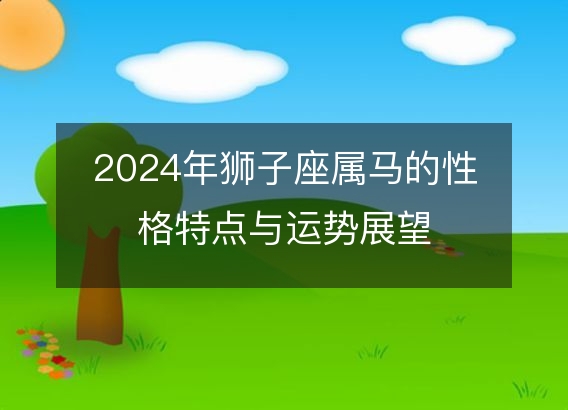 2024年狮子座属马的性格特点与运势展望